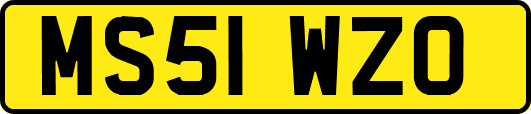 MS51 WZO